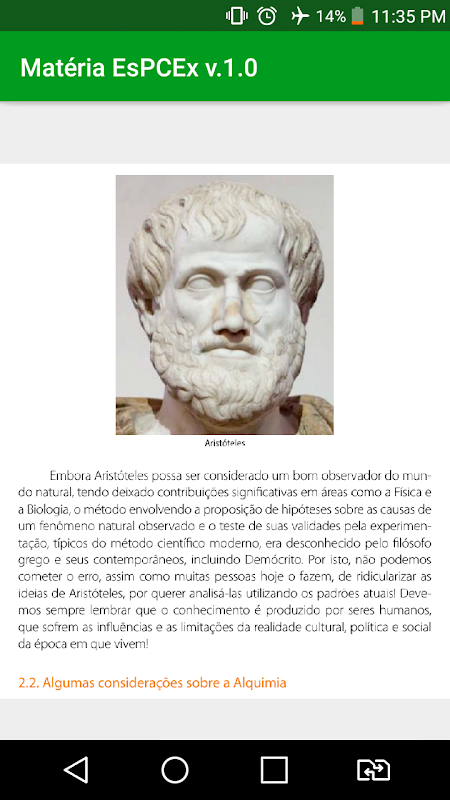 14% 11:35 PM

Matéria EsPCEx v.1.0

Aristóteles

Embora Aristóteles possa ser considerado um bom observador do mundo natural, tendo deixado contribuições significativas em áreas como a Física e a Biologia, o método envolvendo a proposição de hipóteses sobre as causas de um fenômeno natural observado e o teste de suas validades pela experimentação, típicos do método científico moderno, era desconhecido pelo filósofo grego e seus contemporâneos, incluindo Demócrito. Por isto, não podemos cometer o erro, assim como muitas pessoas hoje o fazem, de ridicularizar as ideias de Aristóteles, por querer analisá-las utilizando os padrões atuais! Devemos sempre lembrar que o conhecimento é produzido por seres humanos, que sofrem as influências e as limitações da realidade cultural, política e social da época em que vivem!

2.2. Algumas considerações sobre a Alquimia